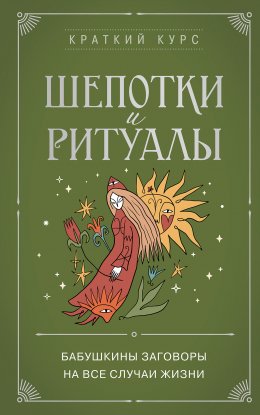 КРАТКИЙ КУРС

ШЕПОТКИ
и
РИТУАЛЫ

БАБУШКИНЫ ЗАГОВОРЫ
НА ВСЕ СЛУЧАИ ЖИЗНИ